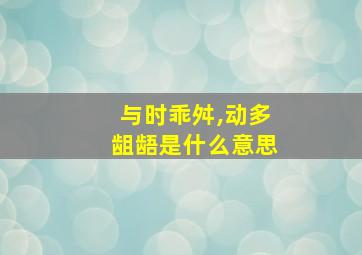 与时乖舛,动多龃龉是什么意思